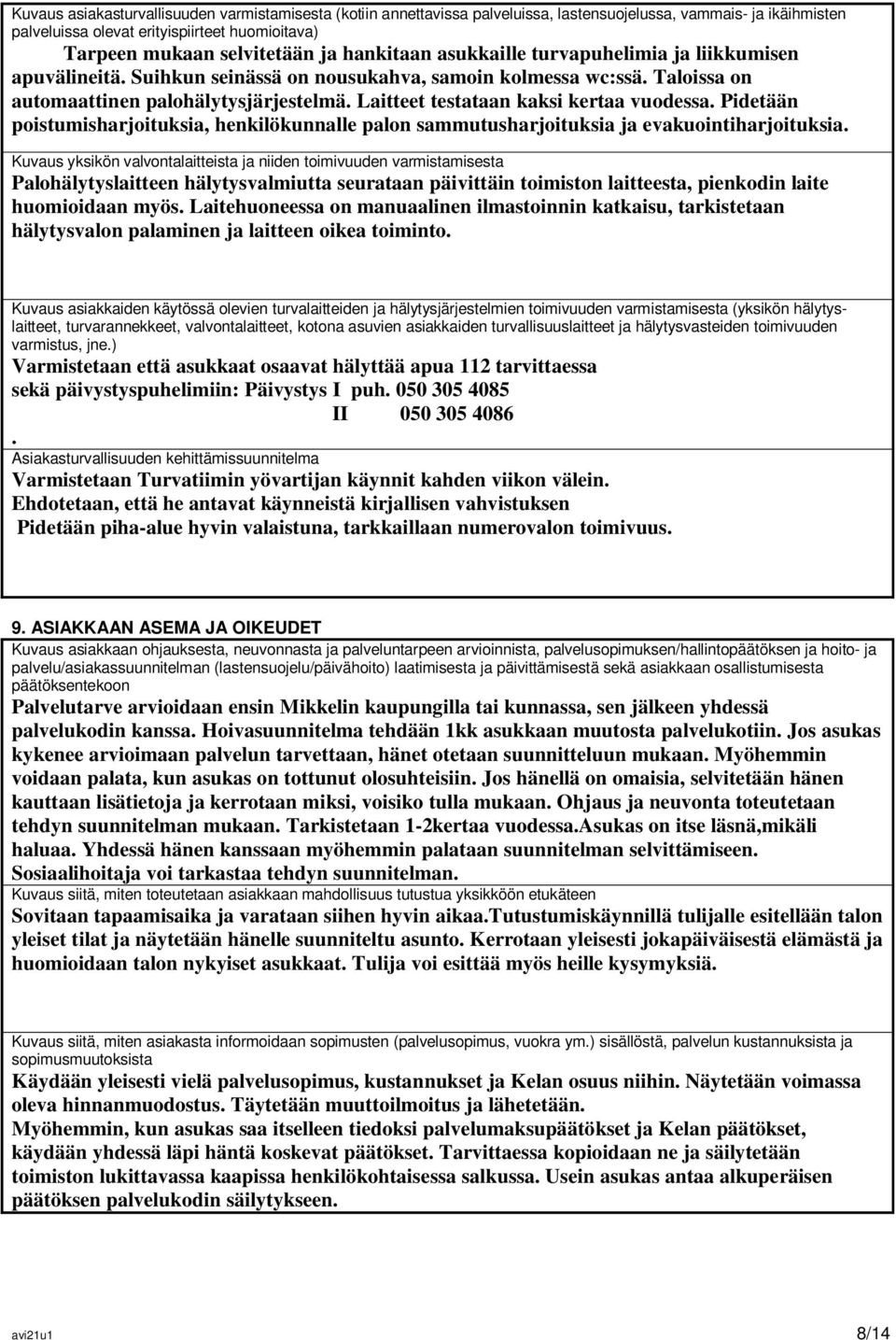 Kuvaus asiakasturvallisuuden varmistamisesta (kotiin annettavissa palveluissa, lastensuojelussa, vammais- ja ikäihmisten palveluissa olevat erityispiirteet huomioitava)

Tarpeen mukaan selvitetään ja hankitaan asukkaille turvapuhelimia ja liikkumisen apuvälineitä. Suihkun seinässä on nousukahva, samoin kolmessa wc:ssä. Taloissa on automaattinen palohälytysjärjestelmä. Laitteet testataan kaksi kertaa vuodessa. Pidetään poistumisharjoituksia, henkilökunnalle palon sammutusharjoituksia ja evakuointiharjoituksia.

Kuvaus yksikön valvontalaitteista ja niiden toimivuuden varmistamisesta

Palohälytyslaitteen hälytysvalmiutta seurataan päivittäin toimiston laitteesta, pienkodin laite huomioidaan myös. Laitehuoneessa on manuaalinen ilmastoinnin katkaisu, tarkistetaan hälytysvalon palaminen ja laitteen oikea toiminto.

Kuvaus asiakkaiden käytössä olevien turvalaitteiden ja hälytysjärjestelmien toimivuuden varmistamisesta (yksikön hälytyslaitteet, turvarannekkeet, valvontalaitteet, kotona asuvien asiakkaiden turvallisuuslaitteet ja hälytysvasteiden toimivuuden varmistus, jne.)

Varmistetaan että asukkaat osaavat hälyttää apua 112 tarvittaessa sekä päivystyspuhelimiin: Päivystys I puh. 050 305 4085
II 050 305 4086
.

Asiakasturvallisuuden kehittämissuunnitelma

Varmistetaan Turvatiimin yövartijan käynnit kahden viikon välein.
Ehdotetaan, että he antavat käynneistä kirjallisen vahvistuksen
Pidetään piha-alue hyvin valaistuna, tarkkaillaan numerovalon toimivuus.

9. ASIAKKAAN ASEMA JA OIKEUDET

Kuvaus asiakkaan ohjauksesta, neuvonnasta ja palveluntarpeen arvioinnista, palvelusopimuksen/hallintopäätöksen ja hoito- ja palvelu/asiakassuunnitelman (lastensuojelu/päivähoito) laatimisesta ja päivittämisestä sekä asiakkaan osallistumisesta päätöksentekoon

Palvelutarve arvioidaan ensin Mikkelin kaupungilla tai kunnassa, sen jälkeen yhdessä palvelukodin kanssa. Hoivasuunnitelma tehdään 1kk asukkaan muutosta palvelukotiin. Jos asukas kykenee arvioimaan palvelun tarvettaan, hänet otetaan suunnitteluun mukaan. Myöhemmin voidaan palata, kun asukas on tottunut olosuhteisiin. Jos hänellä on omaisia, selvitetään hänen kauttaan lisätietoja ja kerrotaan miksi, voisiko tulla mukaan. Ohjaus ja neuvonta toteutetaan tehdyn suunnitelman mukaan. Tarkistetaan 1-2kertaa vuodessa.Asukas on itse läsnä,mikäli haluaa. Yhdessä hänen kanssaan myöhemmin palataan suunnitelman selvittämiseen. Sosiaalihoitaja voi tarkastaa tehdyn suunnitelman.

Kuvaus siitä, miten toteutetaan asiakkaan mahdollisuus tutustua yksikköön etukäteen

Sovitaan tapaamisaika ja varataan siihen hyvin aikaa.Tutustumiskäynnillä tulijalle esitellään talon yleiset tilat ja näytetään hänelle suunniteltu asunto. Kerrotaan yleisesti jokapäiväisestä elämästä ja huomioidaan talon nykyiset asukkaat. Tulija voi esittää myös heille kysymyksiä.

Kuvaus siitä, miten asiakasta informoidaan sopimusten (palvelusopimus, vuokra ym.) sisällöstä, palvelun kustannuksista ja sopimusmuutoksista

Käydään yleisesti vielä palvelusopimus, kustannukset ja Kelan osuus niihin. Näytetään voimassa oleva hinnanmuodostus. Täytetään muuttoilmoitus ja lähetetään.
Myöhemmin, kun asukas saa itselleen tiedoksi palvelumaksupäätökset ja Kelan päätökset, käydään yhdessä läpi häntä koskevat päätökset. Tarvittaessa kopioidaan ne ja säilytetään toimiston lukittavassa kaapissa henkilökohtaisessa salkussa. Usein asukas antaa alkuperäisen päätöksen palvelukodin säilytykseen.

avi21u1 8/14